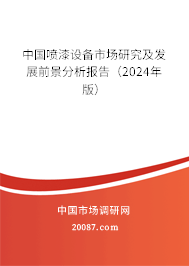 中国喷漆设备市场研究及发展前景分析报告（2024年版）

中国市场调研网

20087.com